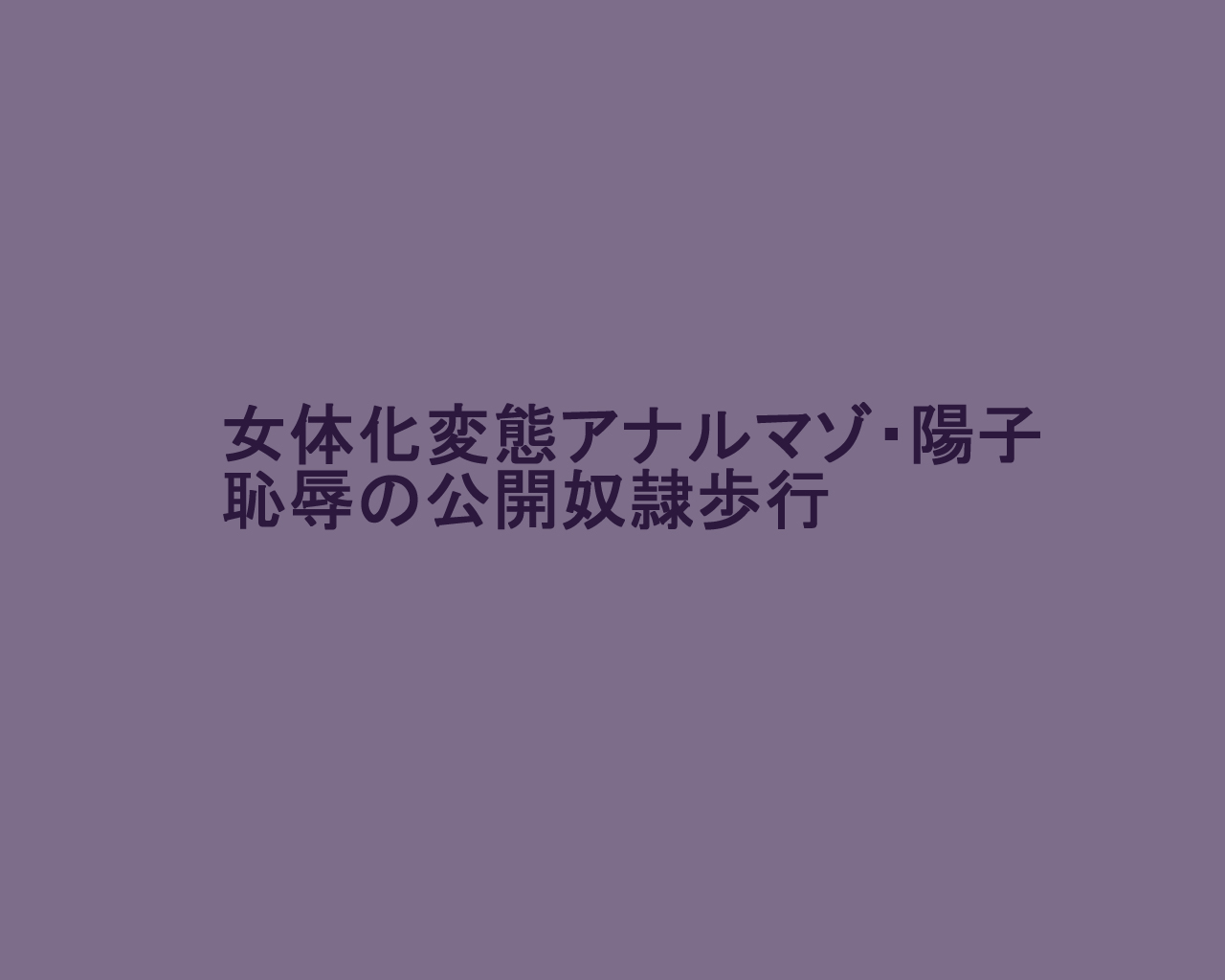 女体化変態アナルマゾ･陽子
恥辱の公開奴隷歩行